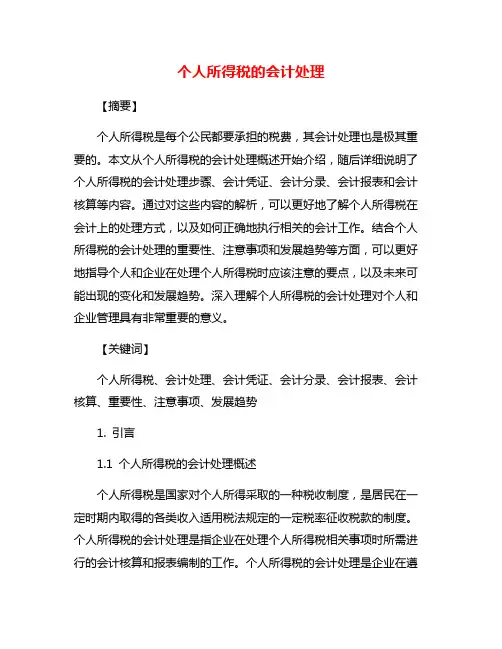 个人所得税的会计处理

【摘要】

个人所得税是每个公民都要承担的税费，其会计处理也是极其重要的。本文从个人所得税的会计处理概述开始介绍，随后详细说明了个人所得税的会计处理步骤、会计凭证、会计分录、会计报表和会计核算等内容。通过对这些内容的解析，可以更好地了解个人所得税在会计上的处理方式，以及如何正确地执行相关的会计工作。结合个人所得税的会计处理的重要性、注意事项和发展趋势等方面，可以更好地指导个人和企业在处理个人所得税时应该注意的要点，以及未来可能出现的变化和发展趋势。深入理解个人所得税的会计处理对个人和企业管理具有非常重要的意义。

【关键词】

个人所得税、会计处理、会计凭证、会计分录、会计报表、会计核算、重要性、注意事项、发展趋势

1. 引言

1.1 个人所得税的会计处理概述

个人所得税是国家对个人所得采取的一种税收制度，是居民在一定时期内取得的各类收入适用税法规定的一定税率征收税款的制度。个人所得税的会计处理是指企业在处理个人所得税相关事项时所需进行的会计核算和报表编制的工作。个人所得税的会计处理是企业在遵